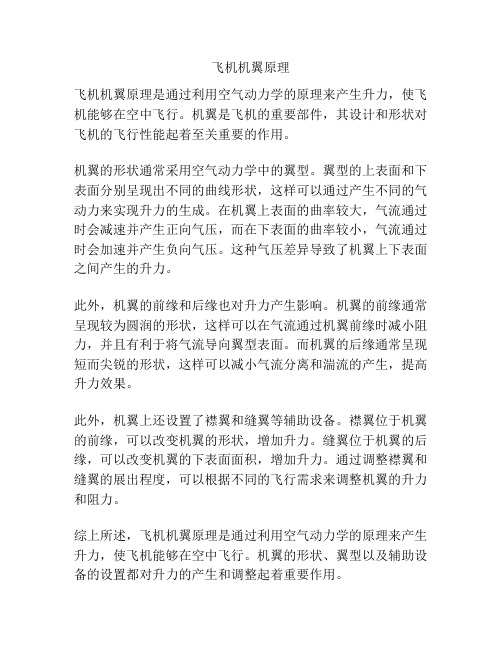 飞机机翼原理

飞机机翼原理是通过利用空气动力学的原理来产生升力，使飞机能够在空中飞行。机翼是飞机的重要部件，其设计和形状对飞机的飞行性能起着至关重要的作用。

机翼的形状通常采用空气动力学中的翼型。翼型的上表面和下表面分别呈现出不同的曲线形状，这样可以通过产生不同的气动力来实现升力的生成。在机翼上表面的曲率较大，气流通过时会减速并产生正向气压，而在下表面的曲率较小，气流通过时会加速并产生负向气压。这种气压差异导致了机翼上下表面之间产生的升力。

此外，机翼的前缘和后缘也对升力产生影响。机翼的前缘通常呈现较为圆润的形状，这样可以在气流通过机翼前缘时减小阻力，并且有利于将气流导向翼型表面。而机翼的后缘通常呈现短而尖锐的形状，这样可以减小气流分离和湍流的产生，提高升力效果。

此外，机翼上还设置了襟翼和缝翼等辅助设备。襟翼位于机翼的前缘，可以改变机翼的形状，增加升力。缝翼位于机翼的后缘，可以改变机翼的下表面面积，增加升力。通过调整襟翼和缝翼的展出程度，可以根据不同的飞行需求来调整机翼的升力和阻力。

综上所述，飞机机翼原理是通过利用空气动力学的原理来产生升力，使飞机能够在空中飞行。机翼的形状、翼型以及辅助设备的设置都对升力的产生和调整起着重要作用。